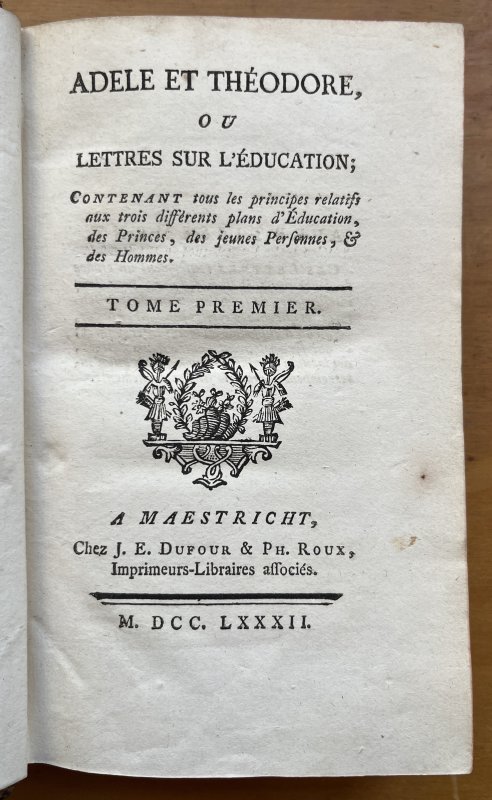 ADELE ET THÉODORE,

OU

LETTRES SUR L'ÉDUCATION;

CONTENANT tous les principes relatifs aux trois différents plans d'Éducation, des Princes, des jeunes Perſonnes, & des Hommes.

TOME PREMIER.

A MAESTRICHT,
Chez J. E. DUFOUR & PH. ROUX,
Imprimeurs-Libraires aſſociés.

M. DCC. LXXXII.